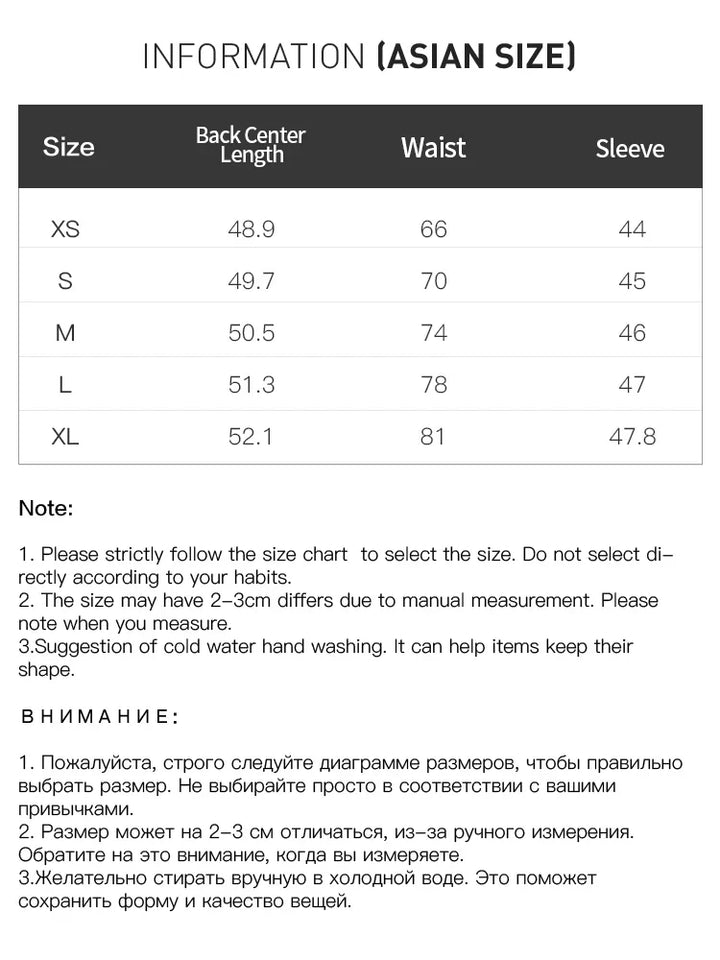 INFORMATION (ASIAN SIZE)

| Size | Back Center Length | Waist | Sleeve |
|---|---|---|---|
| XS | 48.9 | 66 | 44 |
| S | 49.7 | 70 | 45 |
| M | 50.5 | 74 | 46 |
| L | 51.3 | 78 | 47 |
| XL | 52.1 | 81 | 47.8 |

Note:

1. Please strictly follow the size chart to select the size. Do not select directly according to your habits.
2. The size may have 2-3cm differs due to manual measurement. Please note when you measure.
3.Suggestion of cold water hand washing. It can help items keep their shape.

ВНИМАНИЕ:

1. Пожалуйста, строго следуйте диаграмме размеров, чтобы правильно выбрать размер. Не выбирайте просто в соответствии с вашими привычками.
2. Размер может на 2-3 см отличаться, из-за ручного измерения. Обратите на это внимание, когда вы измеряете.
3.Желательно стирать вручную в холодной воде. Это поможет сохранить форму и качество вещей.